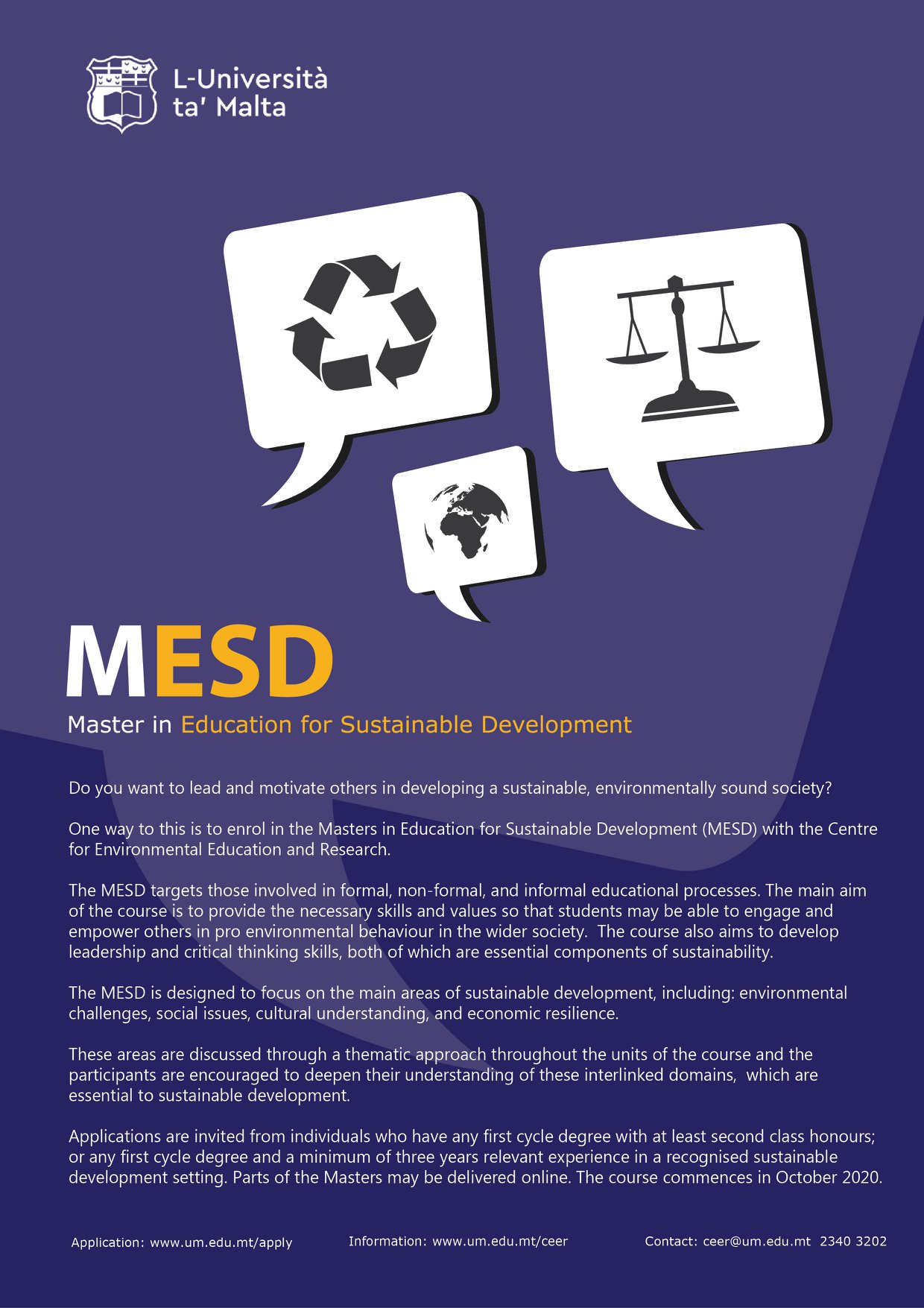 L-Università
ta' Malta

MESD

Master in Education for Sustainable Development

Do you want to lead and motivate others in developing a sustainable, environmentally sound society?

One way to this is to enrol in the Masters in Education for Sustainable Development (MESD) with the Centre for Environmental Education and Research.

The MESD targets those involved in formal, non-formal, and informal educational processes. The main aim of the course is to provide the necessary skills and values so that students may be able to engage and empower others in pro environmental behaviour in the wider society. The course also aims to develop leadership and critical thinking skills, both of which are essential components of sustainability.

The MESD is designed to focus on the main areas of sustainable development, including: environmental challenges, social issues, cultural understanding, and economic resilience.

These areas are discussed through a thematic approach throughout the units of the course and the participants are encouraged to deepen their understanding of these interlinked domains, which are essential to sustainable development.

Applications are invited from individuals who have any first cycle degree with at least second class honours; or any first cycle degree and a minimum of three years relevant experience in a recognised sustainable development setting. Parts of the Masters may be delivered online. The course commences in October 2020.

Application: www.um.edu.mt/apply Information: www.um.edu.mt/ceer Contact: ceer@um.edu.mt 2340 3202